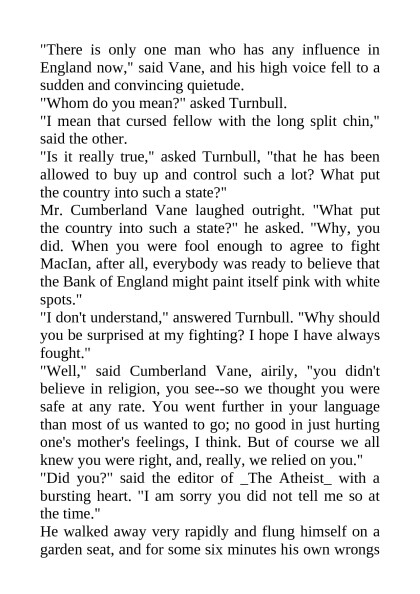 "There is only one man who has any influence in England now," said Vane, and his high voice fell to a sudden and convincing quietude.
"Whom do you mean?" asked Turnbull.
"I mean that cursed fellow with the long split chin," said the other.
"Is it really true," asked Turnbull, "that he has been allowed to buy up and control such a lot? What put the country into such a state?"
Mr. Cumberland Vane laughed outright. "What put the country into such a state?" he asked. "Why, you did. When you were fool enough to agree to fight MacIan, after all, everybody was ready to believe that the Bank of England might paint itself pink with white spots."
"I don't understand," answered Turnbull. "Why should you be surprised at my fighting? I hope I have always fought."
"Well," said Cumberland Vane, airily, "you didn't believe in religion, you see--so we thought you were safe at any rate. You went further in your language than most of us wanted to go; no good in just hurting one's mother's feelings, I think. But of course we all knew you were right, and, really, we relied on you."
"Did you?" said the editor of _The Atheist_ with a bursting heart. "I am sorry you did not tell me so at the time."
He walked away very rapidly and flung himself on a garden seat, and for some six minutes his own wrongs